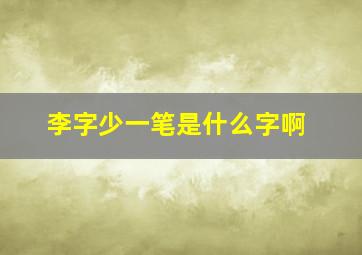 李字少一笔是什么字啊